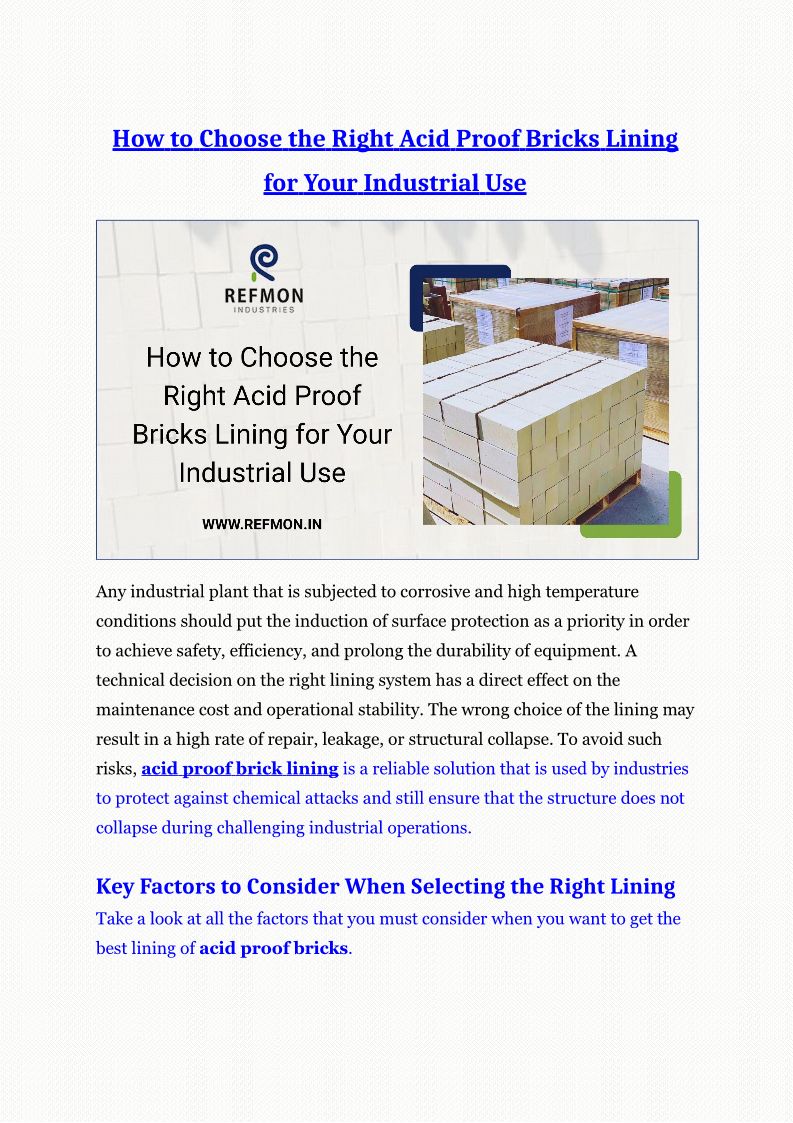 How to Choose the Right Acid Proof Bricks Lining for Your Industrial Use

REFMON
INDUSTRIES

How to Choose the Right Acid Proof Bricks Lining for Your Industrial Use

WWW.REFMON.IN

Any industrial plant that is subjected to corrosive and high temperature conditions should put the induction of surface protection as a priority in order to achieve safety, efficiency, and prolong the durability of equipment. A technical decision on the right lining system has a direct effect on the maintenance cost and operational stability. The wrong choice of the lining may result in a high rate of repair, leakage, or structural collapse. To avoid such risks, acid proof brick lining is a reliable solution that is used by industries to protect against chemical attacks and still ensure that the structure does not collapse during challenging industrial operations.

Key Factors to Consider When Selecting the Right Lining

Take a look at all the factors that you must consider when you want to get the best lining of acid proof bricks.